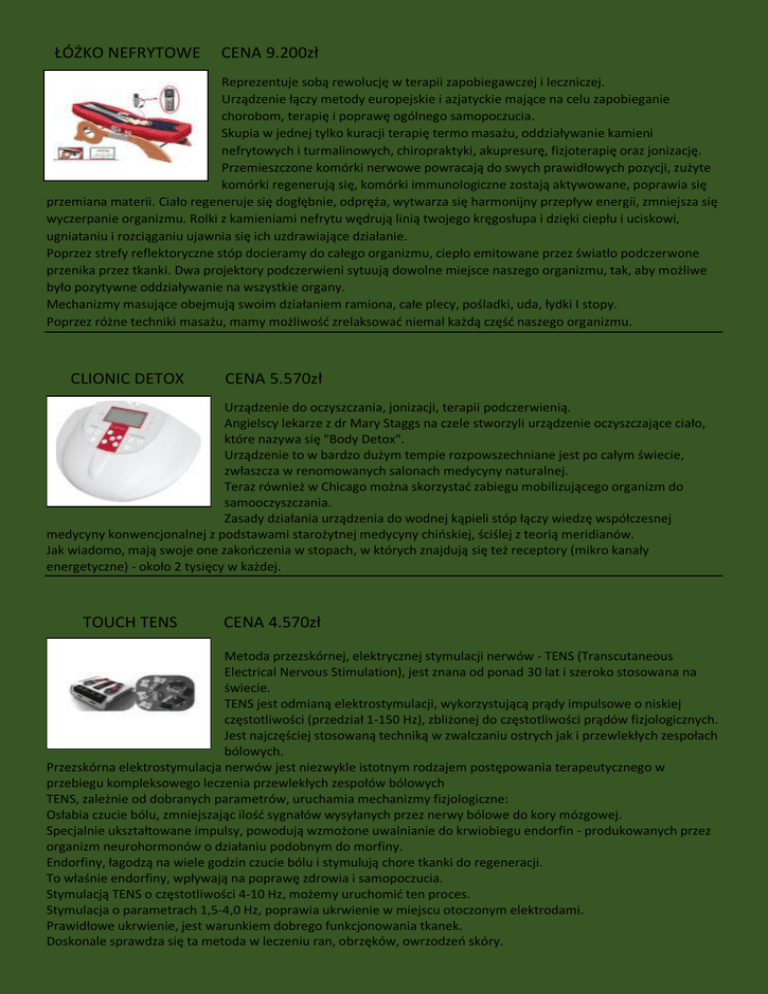 ŁÓŻKO NEFRYTOWE CENA 9.200zł

Reprezentuje sobą rewolucję w terapii zapobiegawczej i leczniczej.
Urządzenie łączy metody europejskie i azjatyckie mające na celu zapobieganie chorobom, terapię i poprawę ogólnego samopoczucia.
Skupia w jednej tylko kuracji terapię termo masażu, oddziaływanie kamieni nefrytowych i turmalinowych, chiropraktyki, akupresurę, fizjoterapię oraz jonizację.
Przemieszczone komórki nerwowe powracają do swych prawidłowych pozycji, zużyte komórki regenerują się, komórki immunologiczne zostają aktywowane, poprawia się przemiana materii. Ciało regeneruje się dogłębnie, odpręża, wytwarza się harmonijny przepływ energii, zmniejsza się wyczerpanie organizmu. Rolki z kamieniami nefrytu wędrują linią twojego kręgosłupa i dzięki ciepłu i uciskowi, ugniataniu i rozciąganiu ujawnia się ich uzdrawiające działanie.
Poprzez strefy reflektoryczne stóp docieramy do całego organizmu, ciepło emitowane przez światło podczerwone przenika przez tkanki. Dwa projektory podczerwieni sytuują dowolne miejsce naszego organizmu, tak, aby możliwe było pozytywne oddziaływanie na wszystkie organy.
Mechanizmy masujące obejmują swoim działaniem ramiona, całe plecy, pośladki, uda, łydki I stopy.
Poprzez różne techniki masażu, mamy możliwość zrelaksować niemal każdą część naszego organizmu.

CLIONIC DETOX CENA 5.570zł

Urządzenie do oczyszczania, jonizacji, terapii podczerwienią.
Angielscy lekarze z dr Mary Staggs na czele stworzyli urządzenie oczyszczające ciało, które nazywa się "Body Detox".
Urządzenie to w bardzo dużym tempie rozpowszechniane jest po całym świecie, zwłaszcza w renomowanych salonach medycyny naturalnej.
Teraz również w Chicago można skorzystać zabiegu mobilizującego organizm do samooczyszczania.
Zasady działania urządzenia do wodnej kąpieli stóp łączy wiedzę współczesnej medycyny konwencjonalnej z podstawami starożytnej medycyny chińskiej, ściślej z teorią meridianów.
Jak wiadomo, mają swoje one zakończenia w stopach, w których znajdują się też receptory (mikro kanały energetyczne) - około 2 tysięcy w każdej.

TOUCH TENS CENA 4.570zł

Metoda przezskórnej, elektrycznej stymulacji nerwów - TENS (Transcutaneous Electrical Nervous Stimulation), jest znana od ponad 30 lat i szeroko stosowana na świecie.
TENS jest odmianą elektrostymulacji, wykorzystującą prądy impulsowe o niskiej częstotliwości (przedział 1-150 Hz), zbliżonej do częstotliwości prądów fizjologicznych.
Jest najczęściej stosowaną techniką w zwalczaniu ostrych jak i przewlekłych zespołach bólowych.
Przezskórna elektrostymulacja nerwów jest niezwykle istotnym rodzajem postępowania terapeutycznego w przebiegu kompleksowego leczenia przewlekłych zespołów bólowych
TENS, zależnie od dobranych parametrów, uruchamia mechanizmy fizjologiczne:
Osłabia czucie bólu, zmniejszając ilość sygnałów wysyłanych przez nerwy bólowe do kory mózgowej.
Specjalnie ukształtowane impulsy, powodują wzmożone uwalnianie do krwiobiegu endorfin - produkowanych przez organizm neurohormonów o działaniu podobnym do morfiny.
Endorfiny, łagodzą na wiele godzin czucie bólu i stymulują chore tkanki do regeneracji.
To właśnie endorfiny, wpływają na poprawę zdrowia i samopoczucia.
Stymulacją TENS o częstotliwości 4-10 Hz, możemy uruchomić ten proces.
Stymulacja o parametrach 1,5-4,0 Hz, poprawia ukrwienie w miejscu otoczonym elektrodami.
Prawidłowe ukrwienie, jest warunkiem dobrego funkcjonowania tkanek.
Doskonale sprawdza się ta metoda w leczeniu ran, obrzęków, owrzodzeń skóry.